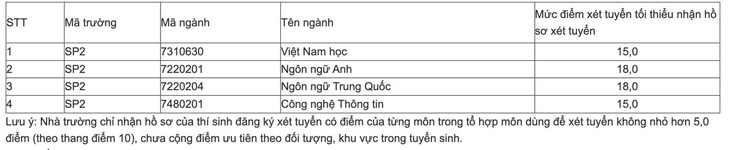 | STT | Mã trường | Mã ngành | Tên ngành | Mức điểm xét tuyển tối thiểu nhận hồ sơ xét tuyển |
|---|---|---|---|---|
| 1 | SP2 | 7310630 | Việt Nam học | 15,0 |
| 2 | SP2 | 7220201 | Ngôn ngữ Anh | 18,0 |
| 3 | SP2 | 7220204 | Ngôn ngữ Trung Quốc | 18,0 |
| 4 | SP2 | 7480201 | Công nghệ Thông tin | 15,0 |

Lưu ý: Nhà trường chỉ nhận hồ sơ của thí sinh đăng ký xét tuyển có điểm của từng môn trong tổ hợp môn dùng để xét tuyển không nhỏ hơn 5,0 điểm (theo thang điểm 10), chưa cộng điểm ưu tiên theo đối tượng, khu vực trong tuyển sinh.